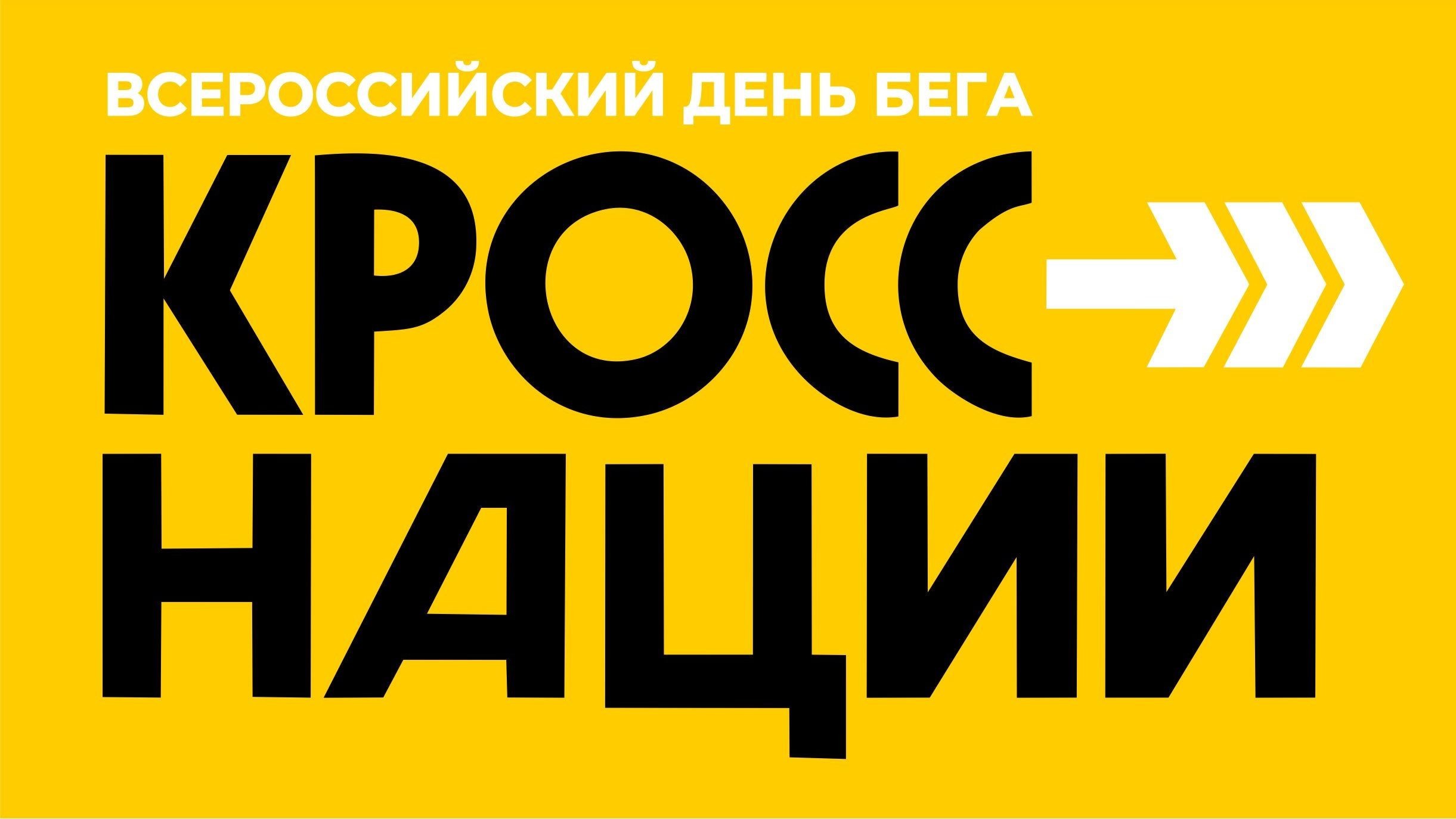 ВСЕРОССИЙСКИЙ ДЕНЬ БЕГА

КРОСС НАЦИИ